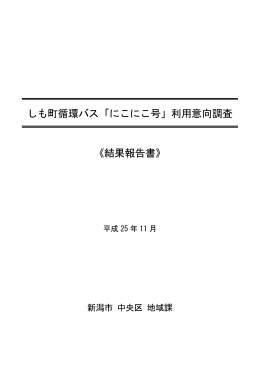 しも町循環バス「にこにこ号」利用意向調査

《結果報告書》

平成 25 年 11 月

新潟市 中央区 地域課